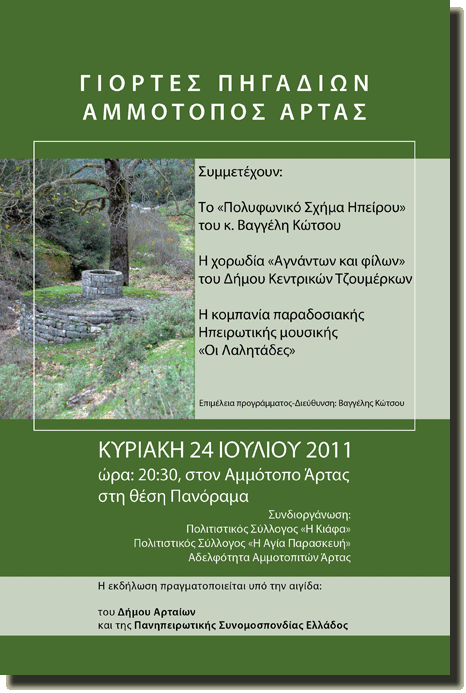 ΓΙΟΡΤΕΣ ΠΗΓΑΔΙΩΝ
ΑΜΜΟΤΟΠΟΣ ΑΡΤΑΣ

Συμμετέχουν:

Το «Πολυφωνικό Σχήμα Ηπείρου» του κ. Βαγγέλη Κώτσου

Η χορωδία «Αγνάντων και φίλων» του Δήμου Κεντρικών Τζουμέρκων

Η κομπανία παραδοσιακής Ηπειρωτικής μουσικής «Οι Λαλητάδες»

Επιμέλεια προγράμματος-Διεύθυνση: Βαγγέλης Κώτσου

ΚΥΡΙΑΚΗ 24 ΙΟΥΛΙΟΥ 2011
ώρα: 20:30, στον Αμμότοπο Άρτας
στη θέση Πανόραμα

Συνδιοργάνωση:
Πολιτιστικός Σύλλογος «Η Κιάφα»
Πολιτιστικός Σύλλογος «Η Αγία Παρασκευή»
Αδελφότητα Αμμοτοπιτών Άρτας

Η εκδήλωση πραγματοποιείται υπό την αιγίδα:

του Δήμου Αρταίων
και της Πανηπειρωτικής Συνομοσπονδίας Ελλάδος